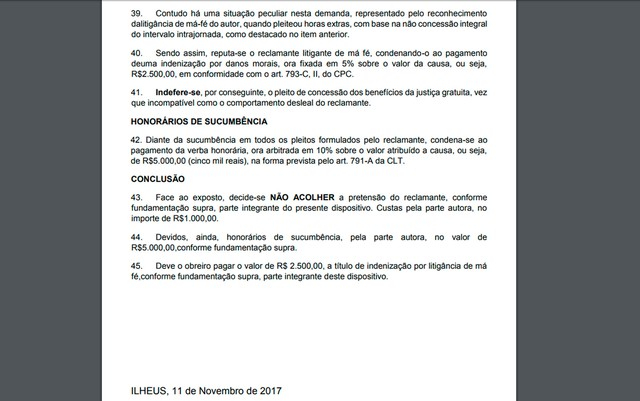 39. Contudo há uma situação peculiar nesta demanda, representado pelo reconhecimento dalitigância de má-fé do autor, quando pleiteou horas extras, com base na não concessão integral do intervalo intrajornada, como destacado no item anterior.

40. Sendo assim, reputa-se o reclamante litigante de má fé, condenando-o ao pagamento deuma indenização por danos morais, ora fixada em 5% sobre o valor da causa, ou seja, R$2.500,00, em conformidade com o art. 793-C, II, do CPC.

41. Indefere-se, por conseguinte, o pleito de concessão dos benefícios da justiça gratuita, vez que incompatível como o comportamento desleal do reclamante.

HONORÁRIOS DE SUCUMBÊNCIA

42. Diante da sucumbência em todos os pleitos formulados pelo reclamante, condena-se ao pagamento da verba honorária, ora arbitrada em 10% sobre o valor atribuído a causa, ou seja, de R$5.000,00 (cinco mil reais), na forma prevista pelo art. 791-A da CLT.

CONCLUSÃO

43. Face ao exposto, decide-se NÃO ACOLHER a pretensão do reclamante, conforme fundamentação supra, parte integrante do presente dispositivo. Custas pela parte autora, no importe de R$1.000,00.

44. Devidos, ainda, honorários de sucumbência, pela parte autora, no valor de R$5.000,00,conforme fundamentação supra.

45. Deve o obreiro pagar o valor de R$ 2.500,00, a título de indenização por litigância de má fé,conforme fundamentação supra, parte integrante deste dispositivo.

ILHEUS, 11 de Novembro de 2017